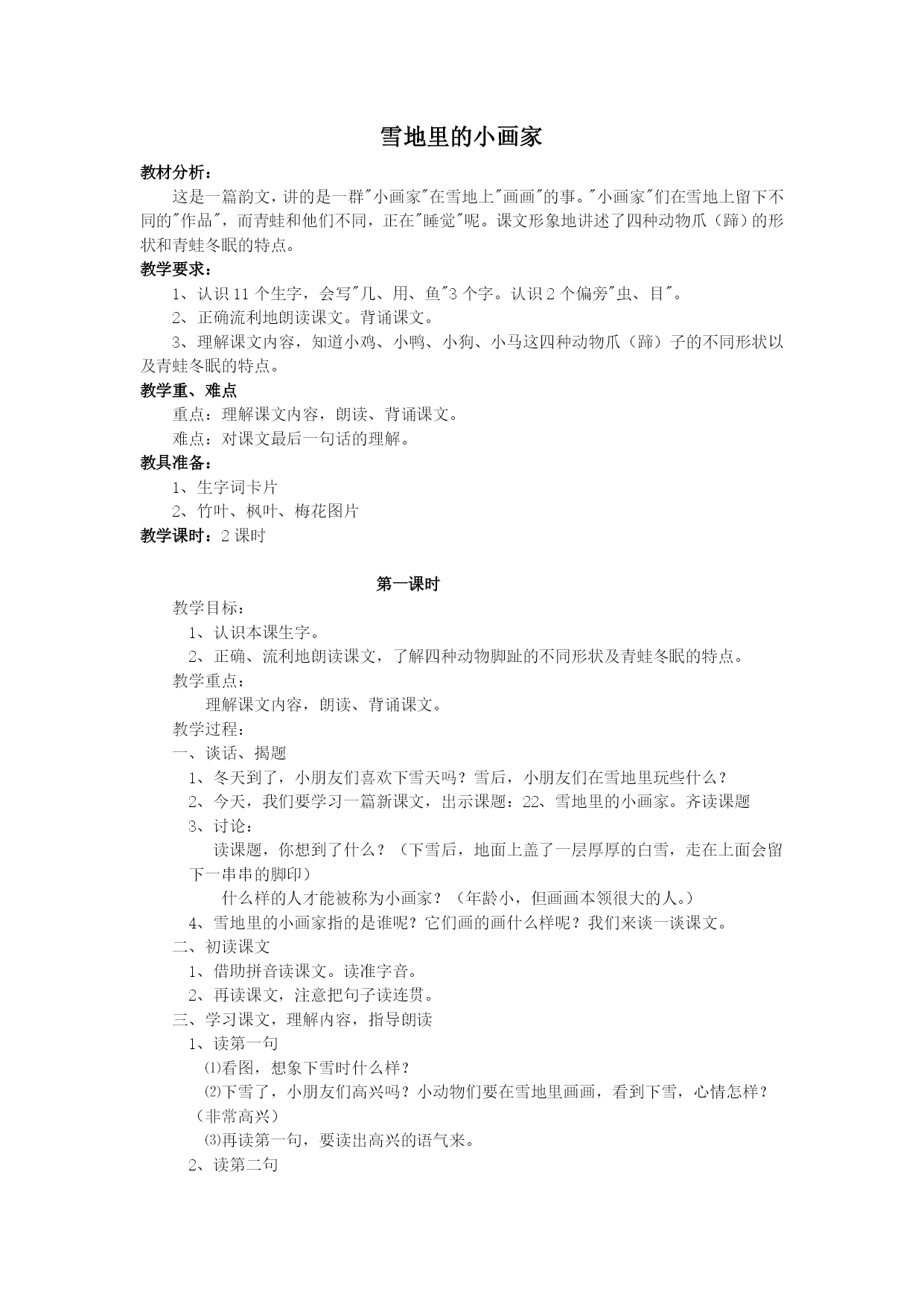 雪地里的小画家

教材分析：

这是一篇韵文，讲的是一群"小画家"在雪地上"画画"的事。"小画家"们在雪地上留下不同的"作品"，而青蛙和他们不同，正在"睡觉"呢。课文形象地讲述了四种动物爪（蹄）的形状和青蛙冬眠的特点。

教学要求：

1、认识 11 个生字，会写"几、用、鱼"3 个字。认识 2 个偏旁"虫、目"。

2、正确流利地朗读课文。背诵课文。

3、理解课文内容，知道小鸡、小鸭、小狗、小马这四种动物爪（蹄）子的不同形状以及青蛙冬眠的特点。

教学重、难点

重点：理解课文内容，朗读、背诵课文。

难点：对课文最后一句话的理解。

教具准备：

1、生字词卡片

2、竹叶、枫叶、梅花图片

教学课时：2 课时

第一课时

教学目标：

1、认识本课生字。

2、正确、流利地朗读课文，了解四种动物脚趾的不同形状及青蛙冬眠的特点。

教学重点：

理解课文内容，朗读、背诵课文。

教学过程：

一、谈话、揭题

1、冬天到了，小朋友们喜欢下雪天吗？雪后，小朋友们在雪地里玩些什么？

2、今天，我们要学习一篇新课文，出示课题：22、雪地里的小画家。齐读课题

3、讨论：

读课题，你想到了什么？（下雪后，地面上盖了一层厚厚的白雪，走在上面会留下一串串的脚印）

什么样的人才能被称为小画家？（年龄小，但画画本领很大的人。）

4、雪地里的小画家指的是谁呢？它们画的画什么样呢？我们来谈一谈课文。

二、初读课文

1、借助拼音读课文。读准字音。

2、再读课文，注意把句子读连贯。

三、学习课文，理解内容，指导朗读

1、读第一句

⑴看图，想象下雪时什么样？

⑵下雪了，小朋友们高兴吗？小动物们要在雪地里画画，看到下雪，心情怎样？（非常高兴）

⑶再读第一句，要读出高兴的语气来。

2、读第二句